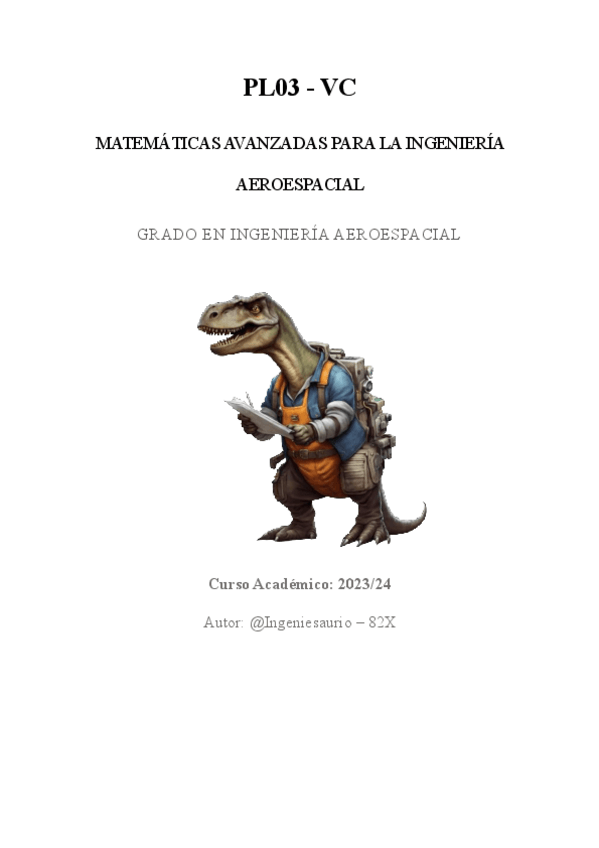 PL03 - VC

MATEMÁTICAS AVANZADAS PARA LA INGENIERÍA AEROESPACIAL

GRADO EN INGENIERÍA AEROESPACIAL

Curso Académico: 2023/24

Autor: @Ingeniesaurio – 82X